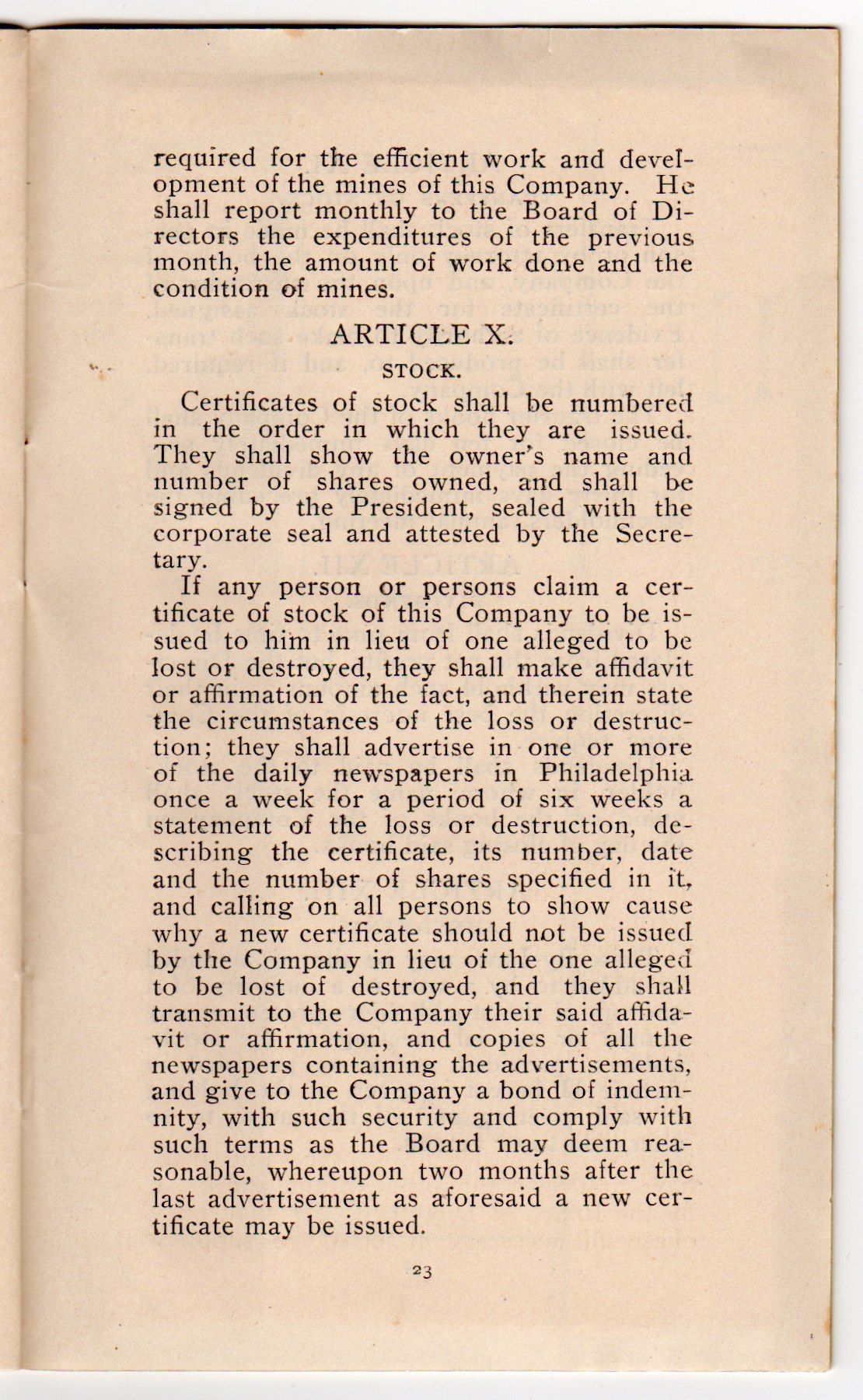 required for the efficient work and development of the mines of this Company. He shall report monthly to the Board of Directors the expenditures of the previous month, the amount of work done and the condition of mines.

ARTICLE X.

STOCK.

Certificates of stock shall be numbered in the order in which they are issued. They shall show the owner's name and number of shares owned, and shall be signed by the President, sealed with the corporate seal and attested by the Secretary.

If any person or persons claim a certificate of stock of this Company to be issued to him in lieu of one alleged to be lost or destroyed, they shall make affidavit or affirmation of the fact, and therein state the circumstances of the loss or destruction; they shall advertise in one or more of the daily newspapers in Philadelphia once a week for a period of six weeks a statement of the loss or destruction, describing the certificate, its number, date and the number of shares specified in it, and calling on all persons to show cause why a new certificate should not be issued by the Company in lieu of the one alleged to be lost of destroyed, and they shall transmit to the Company their said affidavit or affirmation, and copies of all the newspapers containing the advertisements, and give to the Company a bond of indemnity, with such security and comply with such terms as the Board may deem reasonable, whereupon two months after the last advertisement as aforesaid a new certificate may be issued.

23